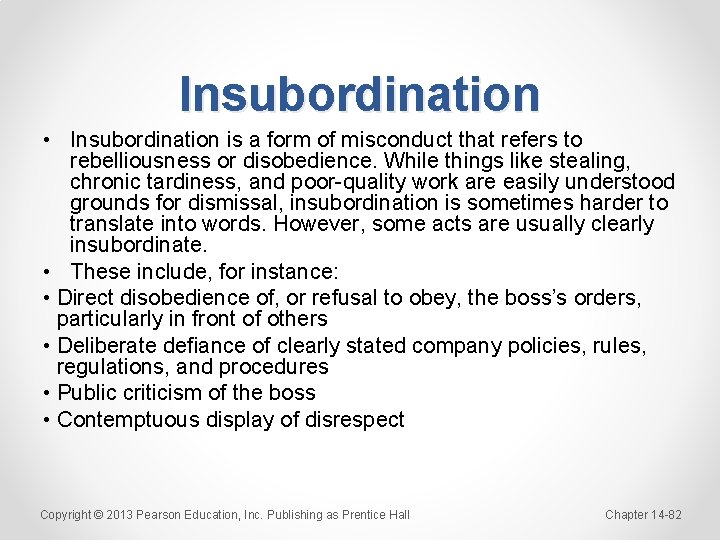 Insubordination

• Insubordination is a form of misconduct that refers to rebelliousness or disobedience. While things like stealing, chronic tardiness, and poor-quality work are easily understood grounds for dismissal, insubordination is sometimes harder to translate into words. However, some acts are usually clearly insubordinate.

• These include, for instance:

• Direct disobedience of, or refusal to obey, the boss's orders, particularly in front of others

• Deliberate defiance of clearly stated company policies, rules, regulations, and procedures

• Public criticism of the boss

• Contemptuous display of disrespect

Copyright © 2013 Pearson Education, Inc. Publishing as Prentice Hall

Chapter 14-82